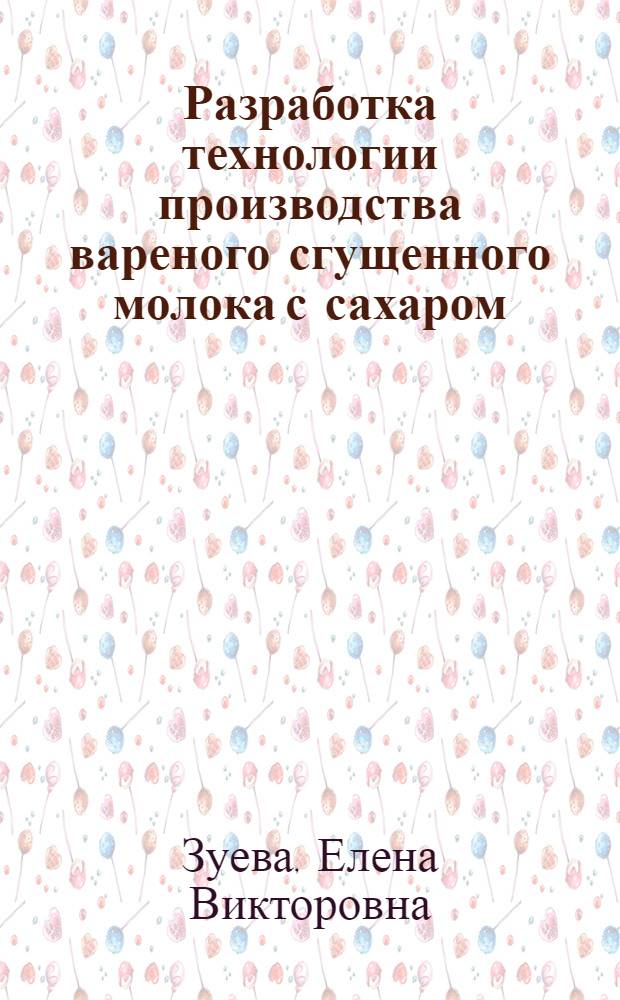 Разработка технологии производства вареного сгущенного молока с сахаром

Зуева. Елена Викторовна